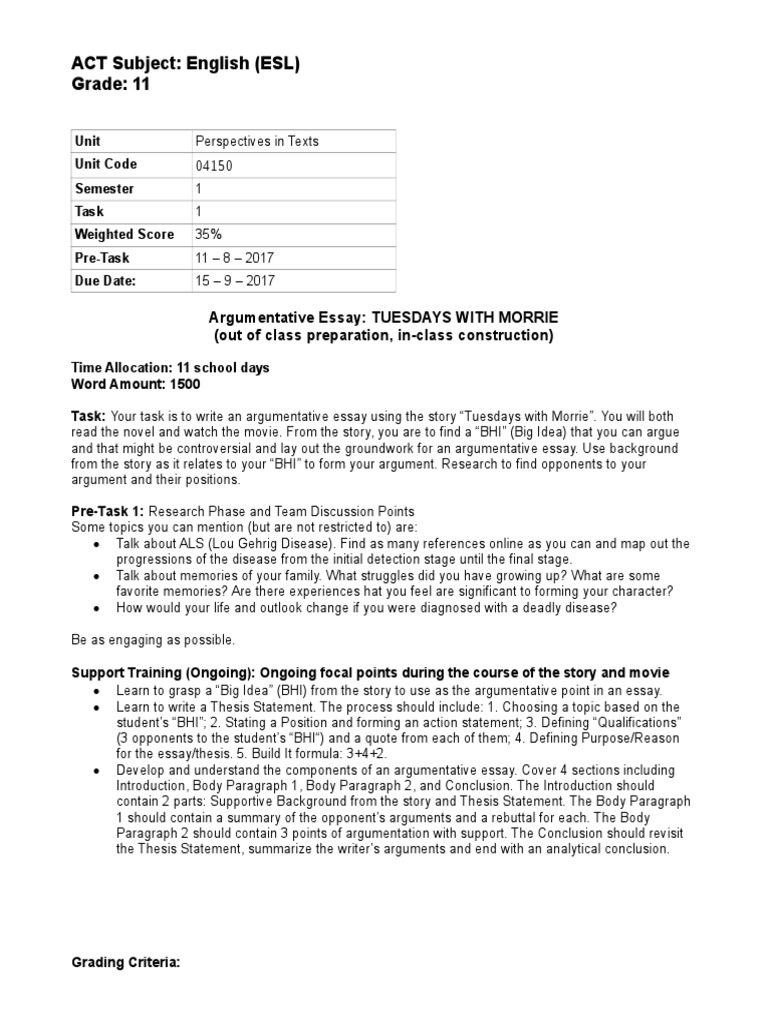 ACT Subject: English (ESL)
Grade: 11

| Unit | Perspectives in Texts |
|---|---|
| Unit Code | 04150 |
| Semester | 1 |
| Task | 1 |
| Weighted Score | 35% |
| Pre-Task | 11 – 8 – 2017 |
| Due Date: | 15 – 9 – 2017 |

Argumentative Essay: TUESDAYS WITH MORRIE
(out of class preparation, in-class construction)

Time Allocation: 11 school days
Word Amount: 1500

Task: Your task is to write an argumentative essay using the story "Tuesdays with Morrie". You will both read the novel and watch the movie. From the story, you are to find a "BHI" (Big Idea) that you can argue and that might be controversial and lay out the groundwork for an argumentative essay. Use background from the story as it relates to your "BHI" to form your argument. Research to find opponents to your argument and their positions.

Pre-Task 1: Research Phase and Team Discussion Points
Some topics you can mention (but are not restricted to) are:
• Talk about ALS (Lou Gehrig Disease). Find as many references online as you can and map out the progressions of the disease from the initial detection stage until the final stage.
• Talk about memories of your family. What struggles did you have growing up? What are some favorite memories? Are there experiences hat you feel are significant to forming your character?
• How would your life and outlook change if you were diagnosed with a deadly disease?

Be as engaging as possible.

Support Training (Ongoing): Ongoing focal points during the course of the story and movie
• Learn to grasp a "Big Idea" (BHI) from the story to use as the argumentative point in an essay.
• Learn to write a Thesis Statement. The process should include: 1. Choosing a topic based on the student's "BHI"; 2. Stating a Position and forming an action statement; 3. Defining "Qualifications" (3 opponents to the student's "BHI") and a quote from each of them; 4. Defining Purpose/Reason for the essay/thesis. 5. Build It formula: 3+4+2.
• Develop and understand the components of an argumentative essay. Cover 4 sections including Introduction, Body Paragraph 1, Body Paragraph 2, and Conclusion. The Introduction should contain 2 parts: Supportive Background from the story and Thesis Statement. The Body Paragraph 1 should contain a summary of the opponent's arguments and a rebuttal for each. The Body Paragraph 2 should contain 3 points of argumentation with support. The Conclusion should revisit the Thesis Statement, summarize the writer's arguments and end with an analytical conclusion.

Grading Criteria: